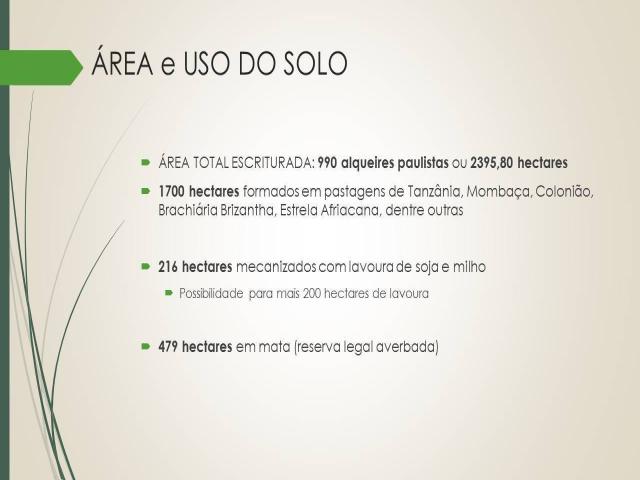 ÁREA e USO DO SOLO

ÁREA TOTAL ESCRITURADA: 990 alqueires paulistas ou 2395,80 hectares

1700 hectares formados em pastagens de Tanzânia, Mombaça, Colonião, Brachiária Brizantha, Estrela Afriacana, dentre outras

216 hectares mecanizados com lavoura de soja e milho

Possibilidade para mais 200 hectares de lavoura

479 hectares em mata (reserva legal averbada)